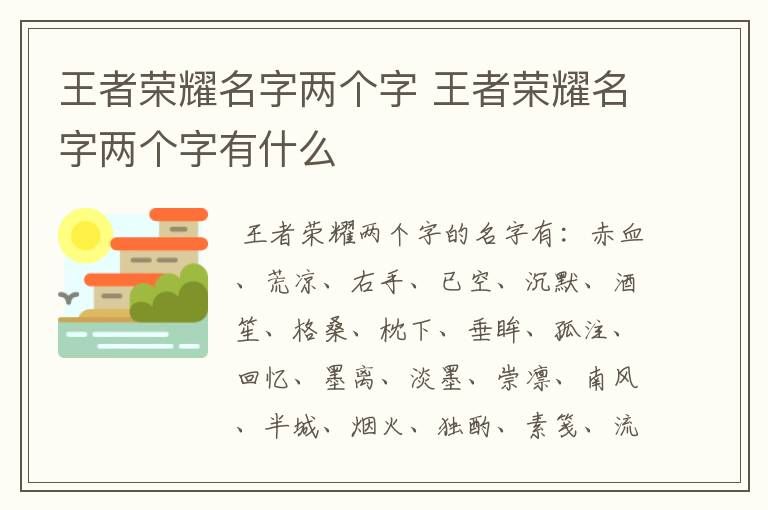 王者荣耀名字两个字 王者荣耀名字两个字有什么

王者荣耀两个字的名字有：赤血、荒凉、右手、已空、沉默、酒笙、格桑、枕下、垂眸、孤注、回忆、墨离、淡墨、崇凛、南风、半城、烟火、独酌、素笺、流